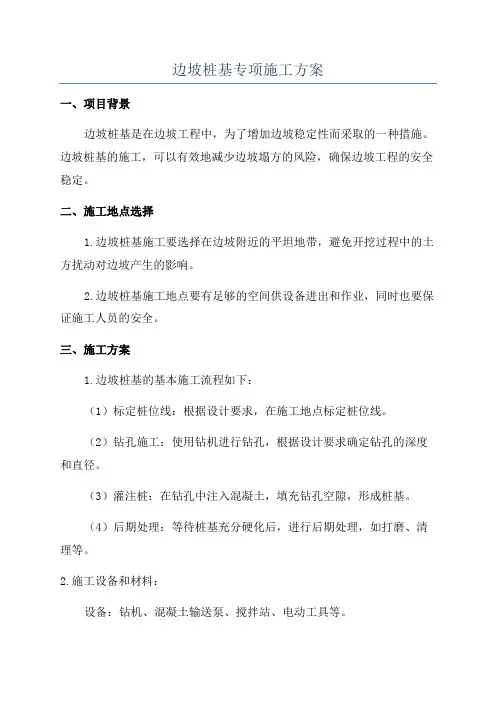 边坡桩基专项施工方案

一、项目背景

边坡桩基是在边坡工程中，为了增加边坡稳定性而采取的一种措施。边坡桩基的施工，可以有效地减少边坡塌方的风险，确保边坡工程的安全稳定。

二、施工地点选择

1.边坡桩基施工要选择在边坡附近的平坦地带，避免开挖过程中的土方扰动对边坡产生的影响。

2.边坡桩基施工地点要有足够的空间供设备进出和作业，同时也要保证施工人员的安全。

三、施工方案

1.边坡桩基的基本施工流程如下：

（1）标定桩位线：根据设计要求，在施工地点标定桩位线。

（2）钻孔施工：使用钻机进行钻孔，根据设计要求确定钻孔的深度和直径。

（3）灌注桩：在钻孔中注入混凝土，填充钻孔空隙，形成桩基。

（4）后期处理：等待桩基充分硬化后，进行后期处理，如打磨、清理等。

2.施工设备和材料：

设备：钻机、混凝土输送泵、搅拌站、电动工具等。